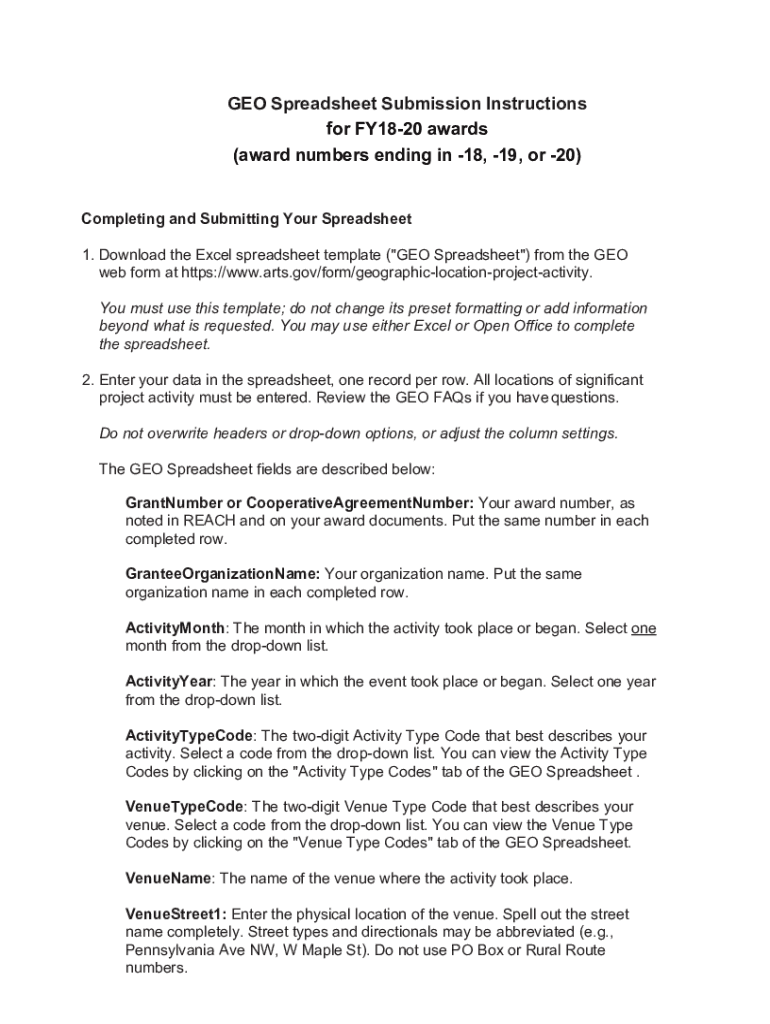 GEO Spreadsheet Submission Instructions
for FY18-20 awards
(award numbers ending in -18, -19, or -20)

Completing and Submitting Your Spreadsheet

1. Download the Excel spreadsheet template ("GEO Spreadsheet") from the GEO web form at https://www.arts.gov/form/geographic-location-project-activity.

You must use this template; do not change its preset formatting or add information beyond what is requested. You may use either Excel or Open Office to complete the spreadsheet.

2. Enter your data in the spreadsheet, one record per row. All locations of significant project activity must be entered. Review the GEO FAQs if you have questions.

Do not overwrite headers or drop-down options, or adjust the column settings.

The GEO Spreadsheet fields are described below:

GrantNumber or CooperativeAgreementNumber: Your award number, as noted in REACH and on your award documents. Put the same number in each completed row.

GranteeOrganizationName: Your organization name. Put the same organization name in each completed row.

ActivityMonth: The month in which the activity took place or began. Select one month from the drop-down list.

ActivityYear: The year in which the event took place or began. Select one year from the drop-down list.

ActivityTypeCode: The two-digit Activity Type Code that best describes your activity. Select a code from the drop-down list. You can view the Activity Type Codes by clicking on the "Activity Type Codes" tab of the GEO Spreadsheet .

VenueTypeCode: The two-digit Venue Type Code that best describes your venue. Select a code from the drop-down list. You can view the Venue Type Codes by clicking on the "Venue Type Codes" tab of the GEO Spreadsheet.

VenueName: The name of the venue where the activity took place.

VenueStreet1: Enter the physical location of the venue. Spell out the street name completely. Street types and directionals may be abbreviated (e.g., Pennsylvania Ave NW, W Maple St). Do not use PO Box or Rural Route numbers.